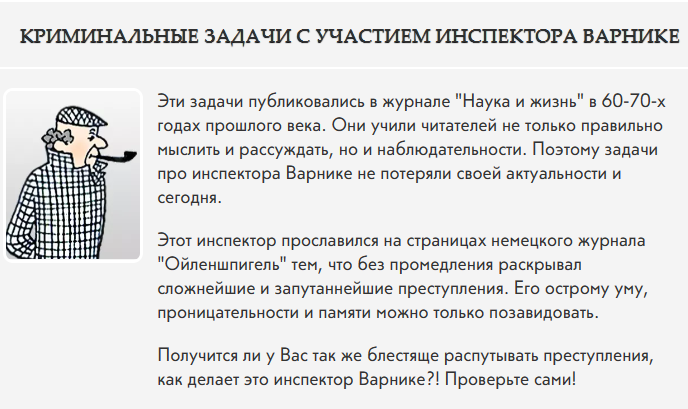 КРИМИНАЛЬНЫЕ ЗАДАЧИ С УЧАСТИЕМ ИНСПЕКТОРА ВАРНИКЕ

Эти задачи публиковались в журнале "Наука и жизнь" в 60-70-х годах прошлого века. Они учили читателей не только правильно мыслить и рассуждать, но и наблюдательности. Поэтому задачи про инспектора Варнике не потеряли своей актуальности и сегодня.

Этот инспектор прославился на страницах немецкого журнала "Ойленшпигель" тем, что без промедления раскрывал сложнейшие и запутаннейшие преступления. Его острому уму, проницательности и памяти можно только позавидовать.

Получится ли у Вас так же блестяще распутывать преступления, как делает это инспектор Варнике?! Проверьте сами!